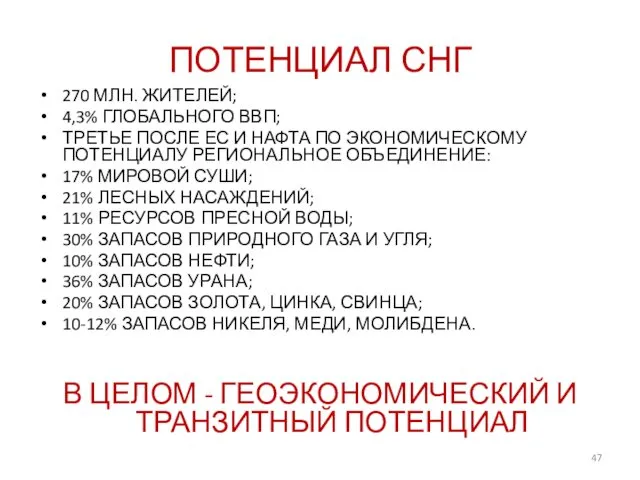 ПОТЕНЦИАЛ СНГ

• 270 МЛН. ЖИТЕЛЕЙ;
• 4,3% ГЛОБАЛЬНОГО ВВП;
• ТРЕТЬЕ ПОСЛЕ ЕС И НАФТА ПО ЭКОНОМИЧЕСКОМУ ПОТЕНЦИАЛУ РЕГИОНАЛЬНОЕ ОБЪЕДИНЕНИЕ:
• 17% МИРОВОЙ СУШИ;
• 21% ЛЕСНЫХ НАСАЖДЕНИЙ;
• 11% РЕСУРСОВ ПРЕСНОЙ ВОДЫ;
• 30% ЗАПАСОВ ПРИРОДНОГО ГАЗА И УГЛЯ;
• 10% ЗАПАСОВ НЕФТИ;
• 36% ЗАПАСОВ УРАНА;
• 20% ЗАПАСОВ ЗОЛОТА, ЦИНКА, СВИНЦА;
• 10-12% ЗАПАСОВ НИКЕЛЯ, МЕДИ, МОЛИБДЕНА.

В ЦЕЛОМ - ГЕОЭКОНОМИЧЕСКИЙ И ТРАНЗИТНЫЙ ПОТЕНЦИАЛ

47